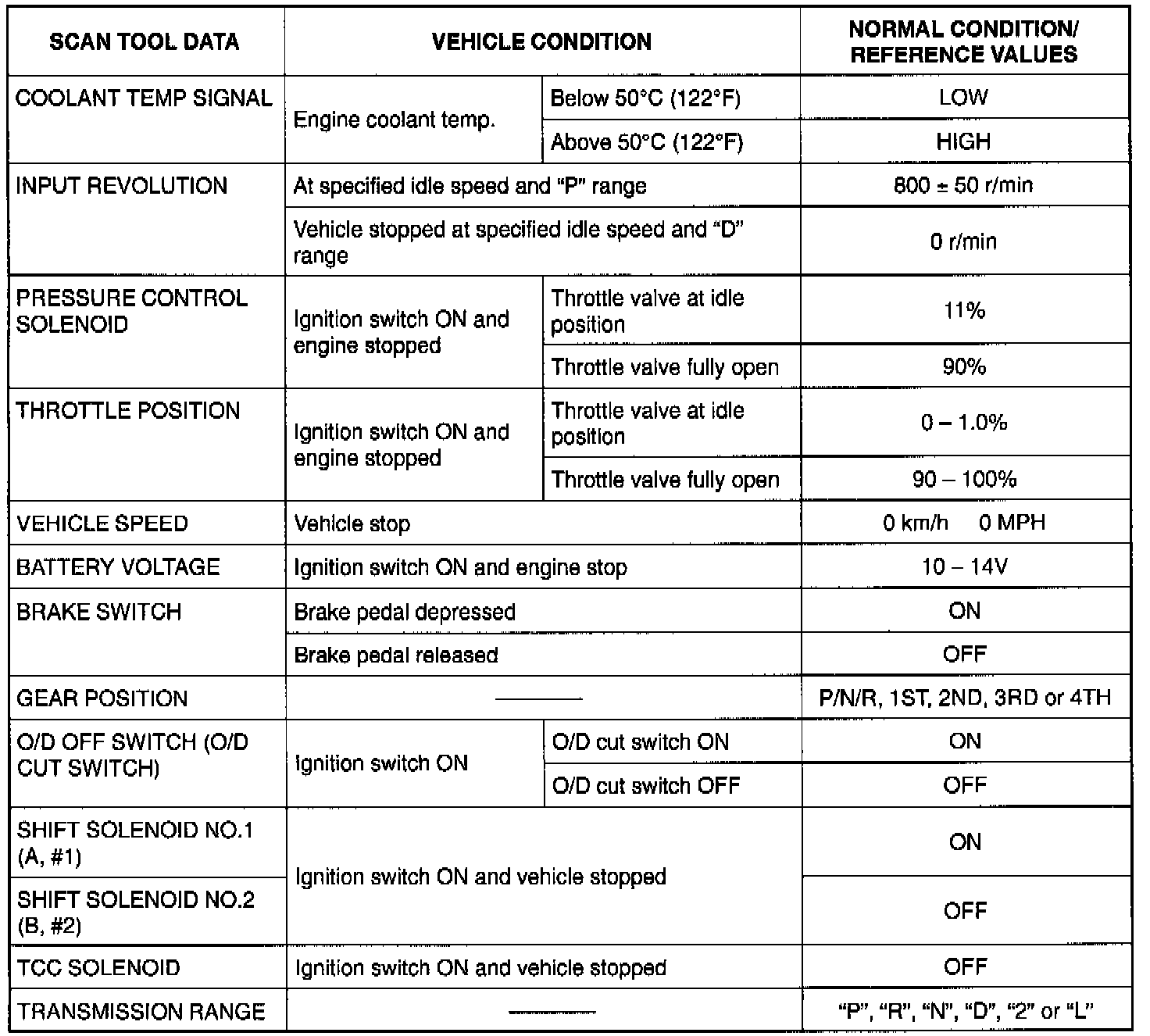 | SCAN TOOL DATA | VEHICLE CONDITION | | NORMAL CONDITION/ REFERENCE VALUES |
|---|---|---|---|
| COOLANT TEMP SIGNAL | Engine coolant temp. | Below 50°C (122°F) | LOW |
| | | Above 50°C (122°F) | HIGH |
| INPUT REVOLUTION | At specified idle speed and "P" range | | 800 ± 50 r/min |
| | Vehicle stopped at specified idle speed and "D" range | | 0 r/min |
| PRESSURE CONTROL SOLENOID | Ignition switch ON and engine stopped | Throttle valve at idle position | 11% |
| | | Throttle valve fully open | 90% |
| THROTTLE POSITION | Ignition switch ON and engine stopped | Throttle valve at idle position | 0 – 1.0% |
| | | Throttle valve fully open | 90 – 100% |
| VEHICLE SPEED | Vehicle stop | | 0 km/h 0 MPH |
| BATTERY VOLTAGE | Ignition switch ON and engine stop | | 10 – 14V |
| BRAKE SWITCH | Brake pedal depressed | | ON |
| | Brake pedal released | | OFF |
| GEAR POSITION | ——— | | P/N/R, 1ST, 2ND, 3RD or 4TH |
| O/D OFF SWITCH (O/D CUT SWITCH) | Ignition switch ON | O/D cut switch ON | ON |
| | | O/D cut switch OFF | OFF |
| SHIFT SOLENOID NO.1 (A, #1) | Ignition switch ON and vehicle stopped | | ON |
| SHIFT SOLENOID NO.2 (B, #2) | | | OFF |
| TCC SOLENOID | Ignition switch ON and vehicle stopped | | OFF |
| TRANSMISSION RANGE | ——— | | "P", "R", "N", "D", "2" or "L" |